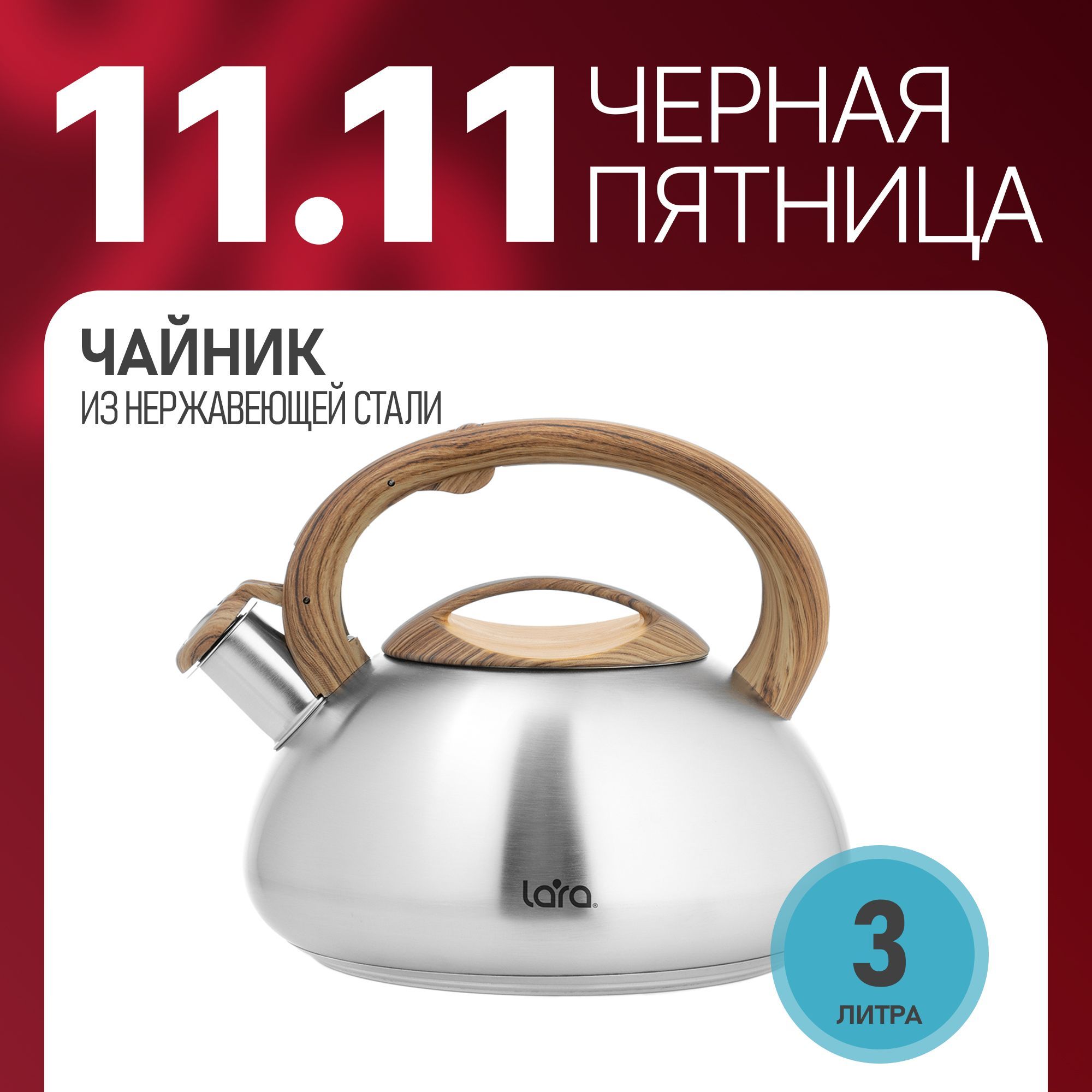 11.11 ЧЕРНАЯ ПЯТНИЦА

ЧАЙНИК
ИЗ НЕРЖАВЕЮЩЕЙ СТАЛИ

lara®

3
ЛИТРА